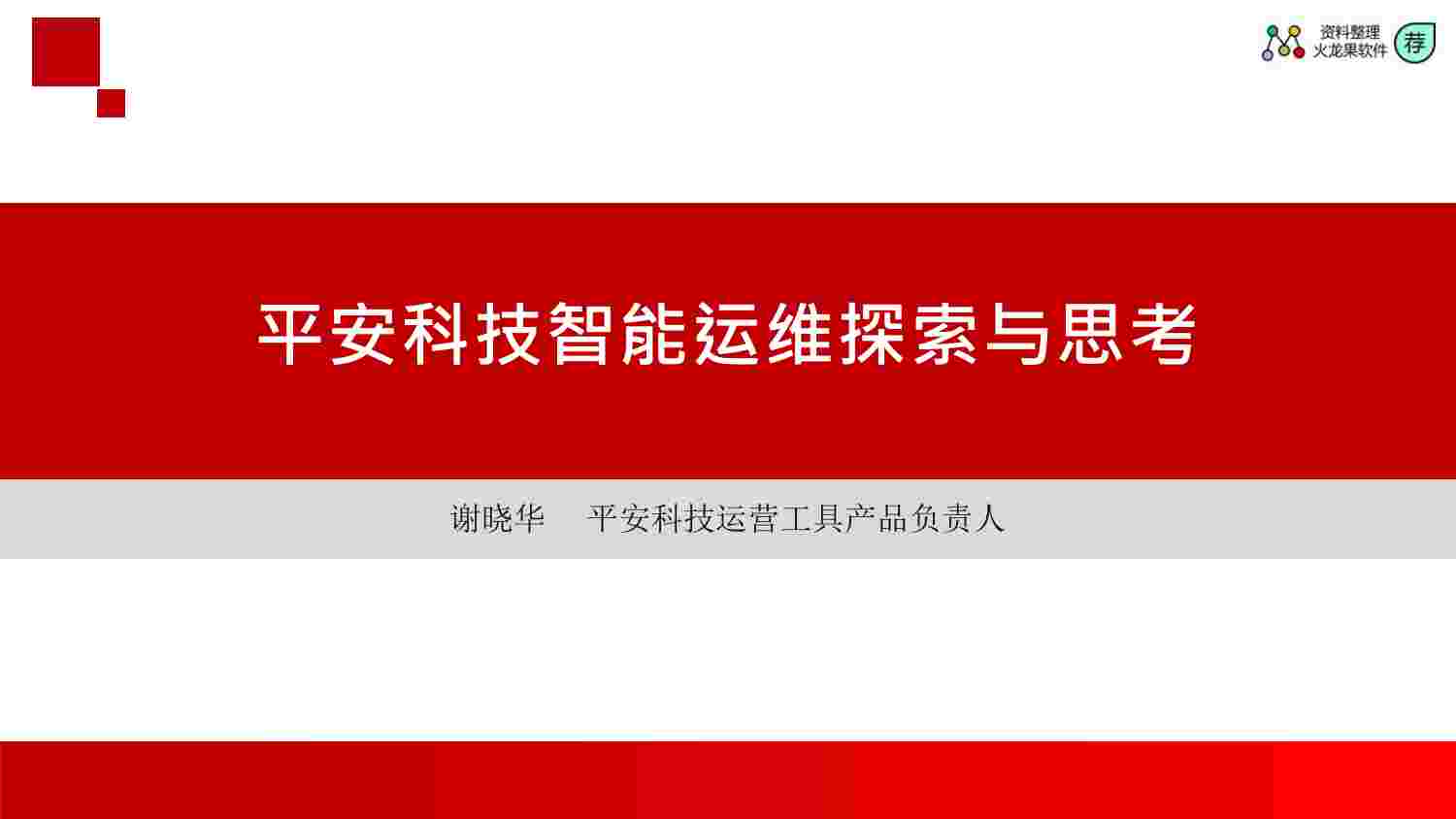 资料整理
火龙果软件

荐

平安科技智能运维探索与思考

谢晓华　平安科技运营工具产品负责人